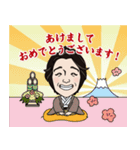 あけまして
おめでとうございます！